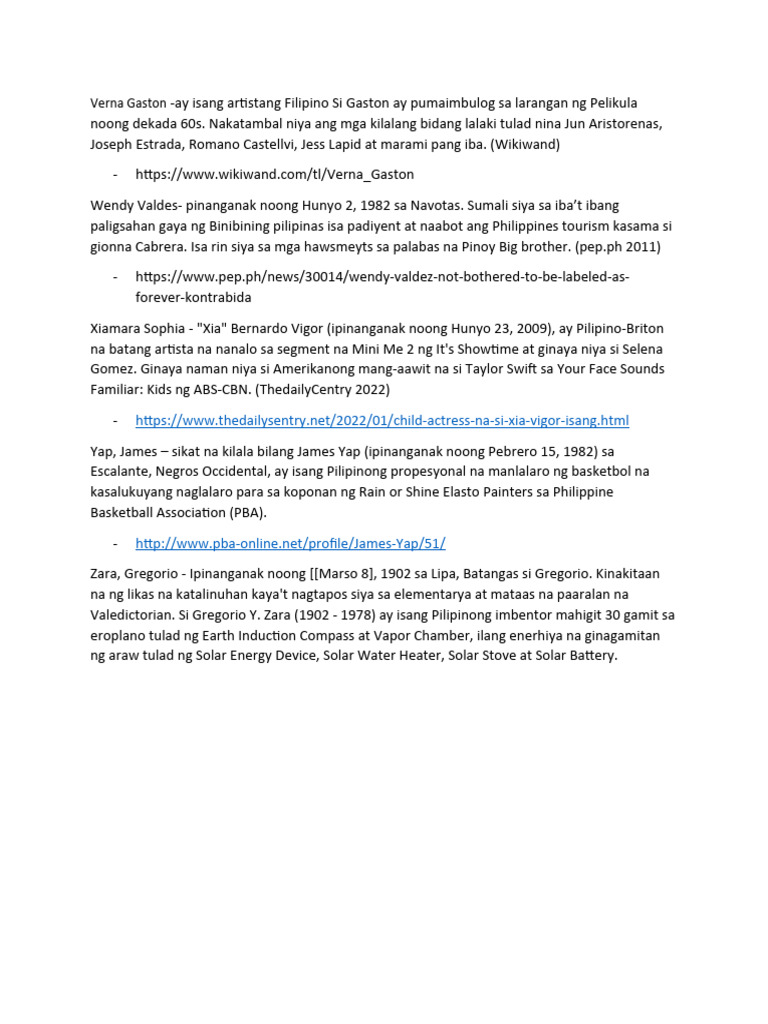 Verna Gaston -ay isang artistang Filipino Si Gaston ay pumaimbulog sa larangan ng Pelikula noong dekada 60s. Nakatambal niya ang mga kilalang bidang lalaki tulad nina Jun Aristorenas, Joseph Estrada, Romano Castellvi, Jess Lapid at marami pang iba. (Wikiwand)

- https://www.wikiwand.com/tl/Verna_Gaston

Wendy Valdes- pinanganak noong Hunyo 2, 1982 sa Navotas. Sumali siya sa iba't ibang paligsahan gaya ng Binibining pilipinas isa padiyent at naabot ang Philippines tourism kasama si gionna Cabrera. Isa rin siya sa mga hawsmeyts sa palabas na Pinoy Big brother. (pep.ph 2011)

- https://www.pep.ph/news/30014/wendy-valdez-not-bothered-to-be-labeled-as-forever-kontrabida

Xiamara Sophia - "Xia" Bernardo Vigor (ipinanganak noong Hunyo 23, 2009), ay Pilipino-Briton na batang artista na nanalo sa segment na Mini Me 2 ng It's Showtime at ginaya niya si Selena Gomez. Ginaya naman niya si Amerikanong mang-aawit na si Taylor Swift sa Your Face Sounds Familiar: Kids ng ABS-CBN. (ThedailyCentry 2022)

- https://www.thedailysentry.net/2022/01/child-actress-na-si-xia-vigor-isang.html

Yap, James – sikat na kilala bilang James Yap (ipinanganak noong Pebrero 15, 1982) sa Escalante, Negros Occidental, ay isang Pilipinong propesyonal na manlalaro ng basketbol na kasalukuyang naglalaro para sa koponan ng Rain or Shine Elasto Painters sa Philippine Basketball Association (PBA).

- http://www.pba-online.net/profile/James-Yap/51/

Zara, Gregorio - Ipinanganak noong [[Marso 8], 1902 sa Lipa, Batangas si Gregorio. Kinakitaan na ng likas na katalinuhan kaya't nagtapos siya sa elementarya at mataas na paaralan na Valedictorian. Si Gregorio Y. Zara (1902 - 1978) ay isang Pilipinong imbentor mahigit 30 gamit sa eroplano tulad ng Earth Induction Compass at Vapor Chamber, ilang enerhiya na ginagamitan ng araw tulad ng Solar Energy Device, Solar Water Heater, Solar Stove at Solar Battery.